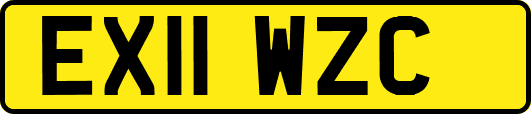 EX11 WZC